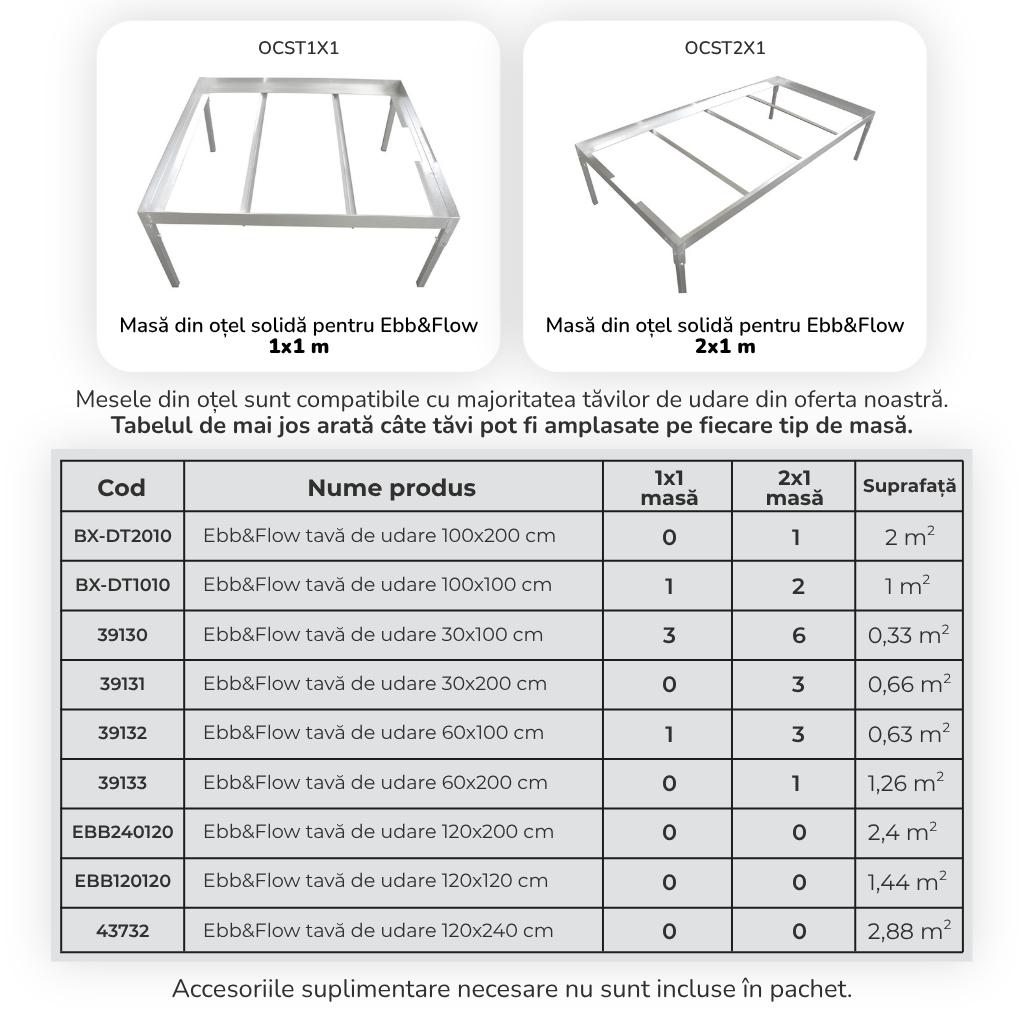 OCST1X1

Masă din oțel solidă pentru Ebb&Flow
1x1 m

OCST2X1

Masă din oțel solidă pentru Ebb&Flow
2x1 m

Mesele din oțel sunt compatibile cu majoritatea tăvilor de udare din oferta noastră.
Tabelul de mai jos arată câte tăvi pot fi amplasate pe fiecare tip de masă.

| Cod | Nume produs | 1x1 masă | 2x1 masă | Suprafață |
|---|---|---|---|---|
| BX-DT2010 | Ebb&Flow tavă de udare 100x200 cm | 0 | 1 | 2 $m^2$ |
| BX-DT1010 | Ebb&Flow tavă de udare 100x100 cm | 1 | 2 | 1 $m^2$ |
| 39130 | Ebb&Flow tavă de udare 30x100 cm | 3 | 6 | 0,33 $m^2$ |
| 39131 | Ebb&Flow tavă de udare 30x200 cm | 0 | 3 | 0,66 $m^2$ |
| 39132 | Ebb&Flow tavă de udare 60x100 cm | 1 | 3 | 0,63 $m^2$ |
| 39133 | Ebb&Flow tavă de udare 60x200 cm | 0 | 1 | 1,26 $m^2$ |
| EBB240120 | Ebb&Flow tavă de udare 120x200 cm | 0 | 0 | 2,4 $m^2$ |
| EBB120120 | Ebb&Flow tavă de udare 120x120 cm | 0 | 0 | 1,44 $m^2$ |
| 43732 | Ebb&Flow tavă de udare 120x240 cm | 0 | 0 | 2,88 $m^2$ |

Accesoriile suplimentare necesare nu sunt incluse în pachet.